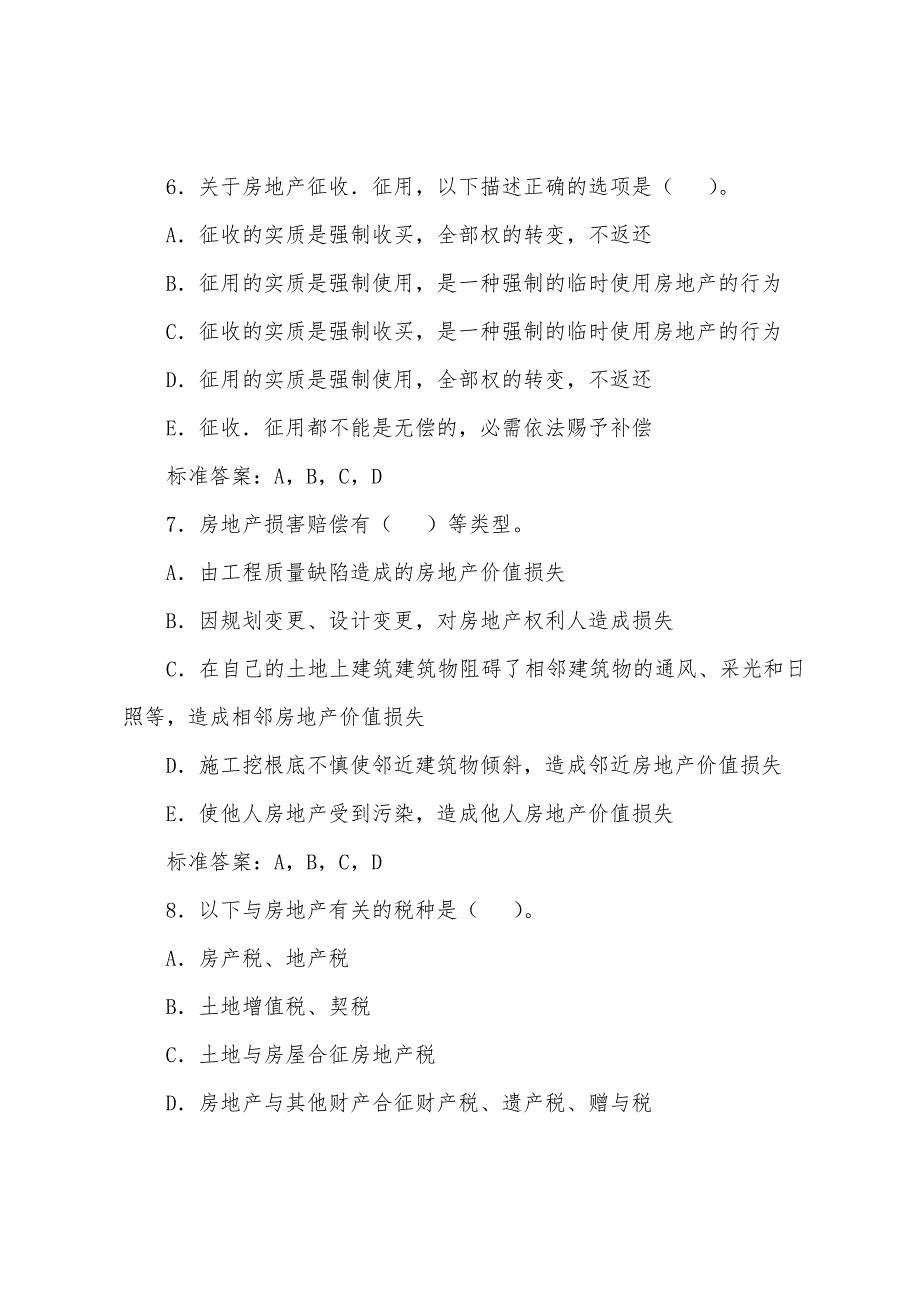 6．关于房地产征收．征用，以下描述正确的选项是（　　）。

A．征收的实质是强制收买，全部权的转变，不返还

B．征用的实质是强制使用，是一种强制的临时使用房地产的行为

C．征收的实质是强制收买，是一种强制的临时使用房地产的行为

D．征用的实质是强制使用，全部权的转变，不返还

E．征收．征用都不能是无偿的，必需依法赐予补偿

标准答案：A，B，C，D

7．房地产损害赔偿有（　　）等类型。

A．由工程质量缺陷造成的房地产价值损失

B．因规划变更、设计变更，对房地产权利人造成损失

C．在自己的土地上建筑建筑物阻碍了相邻建筑物的通风、采光和日照等，造成相邻房地产价值损失

D．施工挖根底不慎使邻近建筑物倾斜，造成邻近房地产价值损失

E．使他人房地产受到污染，造成他人房地产价值损失

标准答案：A，B，C，D

8．以下与房地产有关的税种是（　　）。

A．房产税、地产税

B．土地增值税、契税

C．土地与房屋合征房地产税

D．房地产与其他财产合征财产税、遗产税、赠与税